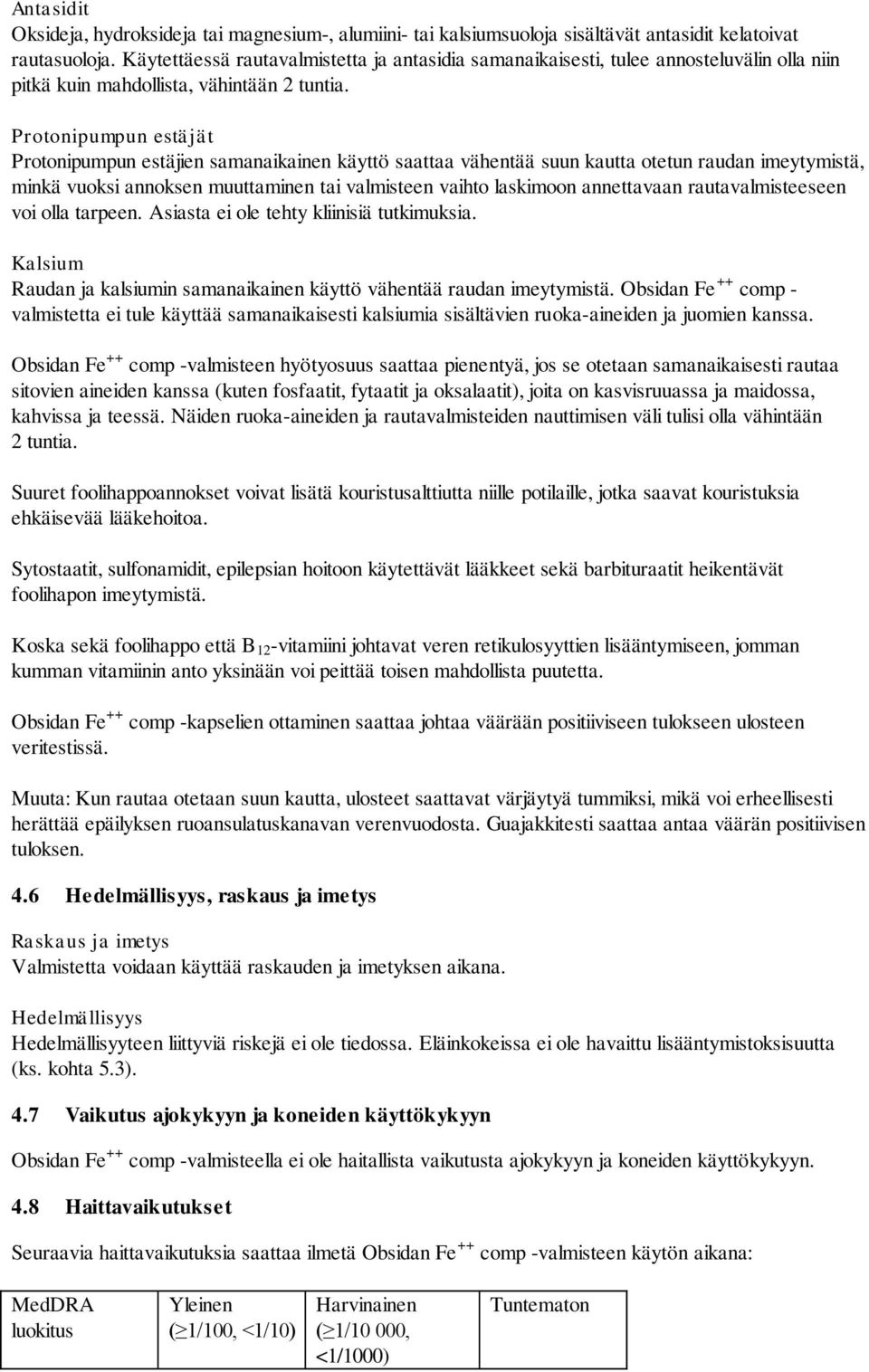 Antasidit
Oksideja, hydroksideja tai magnesium-, alumiini- tai kalsiumsuoloja sisältävät antasidit kelatoivat rautasuoloja. Käytettäessä rautavalmistetta ja antasidia samanaikaisesti, tulee annosteluvälin olla niin pitkä kuin mahdollista, vähintään 2 tuntia.

Protonipumpun estäjät
Protonipumpun estäjien samanaikainen käyttö saattaa vähentää suun kautta otetun raudan imeytymistä, minkä vuoksi annoksen muuttaminen tai valmisteen vaihto laskimoon annettavaan rautavalmisteeseen voi olla tarpeen. Asiasta ei ole tehty kliinisiä tutkimuksia.

Kalsium
Raudan ja kalsiumin samanaikainen käyttö vähentää raudan imeytymistä. Obsidan $Fe^{++}$ comp -valmistetta ei tule käyttää samanaikaisesti kalsiumia sisältävien ruoka-aineiden ja juomien kanssa.

Obsidan $Fe^{++}$ comp -valmisteen hyötyosuus saattaa pienentyä, jos se otetaan samanaikaisesti rautaa sitovien aineiden kanssa (kuten fosfaatit, fytaatit ja oksalaatit), joita on kasvisruuassa ja maidossa, kahvissa ja teessä. Näiden ruoka-aineiden ja rautavalmisteiden nauttimisen väli tulisi olla vähintään 2 tuntia.

Suuret foolihappoannokset voivat lisätä kouristusalttiutta niille potilaille, jotka saavat kouristuksia ehkäisevää lääkehoitoa.

Sytostaatit, sulfonamidit, epilepsian hoitoon käytettävät lääkkeet sekä barbituraatit heikentävät foolihapon imeytymistä.

Koska sekä foolihappo että $B_{12}$-vitamiini johtavat veren retikulosyyttien lisääntymiseen, jomman kumman vitamiinin anto yksinään voi peittää toisen mahdollista puutetta.

Obsidan $Fe^{++}$ comp -kapselien ottaminen saattaa johtaa väärään positiiviseen tulokseen ulosteen veritestissä.

Muuta: Kun rautaa otetaan suun kautta, ulosteet saattavat värjäytyä tummiksi, mikä voi erheellisesti herättää epäilyksen ruoansulatuskanavan verenvuodosta. Guajakkitesti saattaa antaa väärän positiivisen tuloksen.

4.6 Hedelmällisyys, raskaus ja imetys

Raskaus ja imetys
Valmistetta voidaan käyttää raskauden ja imetyksen aikana.

Hedelmällisyys
Hedelmällisyyteen liittyviä riskejä ei ole tiedossa. Eläinkokeissa ei ole havaittu lisääntymistoksisuutta (ks. kohta 5.3).

4.7 Vaikutus ajokykyyn ja koneiden käyttökykyyn

Obsidan $Fe^{++}$ comp -valmisteella ei ole haitallista vaikutusta ajokykyyn ja koneiden käyttökykyyn.

4.8 Haittavaikutukset

Seuraavia haittavaikutuksia saattaa ilmetä Obsidan $Fe^{++}$ comp -valmisteen käytön aikana:

| MedDRA luokitus | Yleinen ($\geq$1/100, <1/10) | Harvinainen ($\geq$1/10 000, <1/1000) | Tuntematon |
|---|---|---|---|